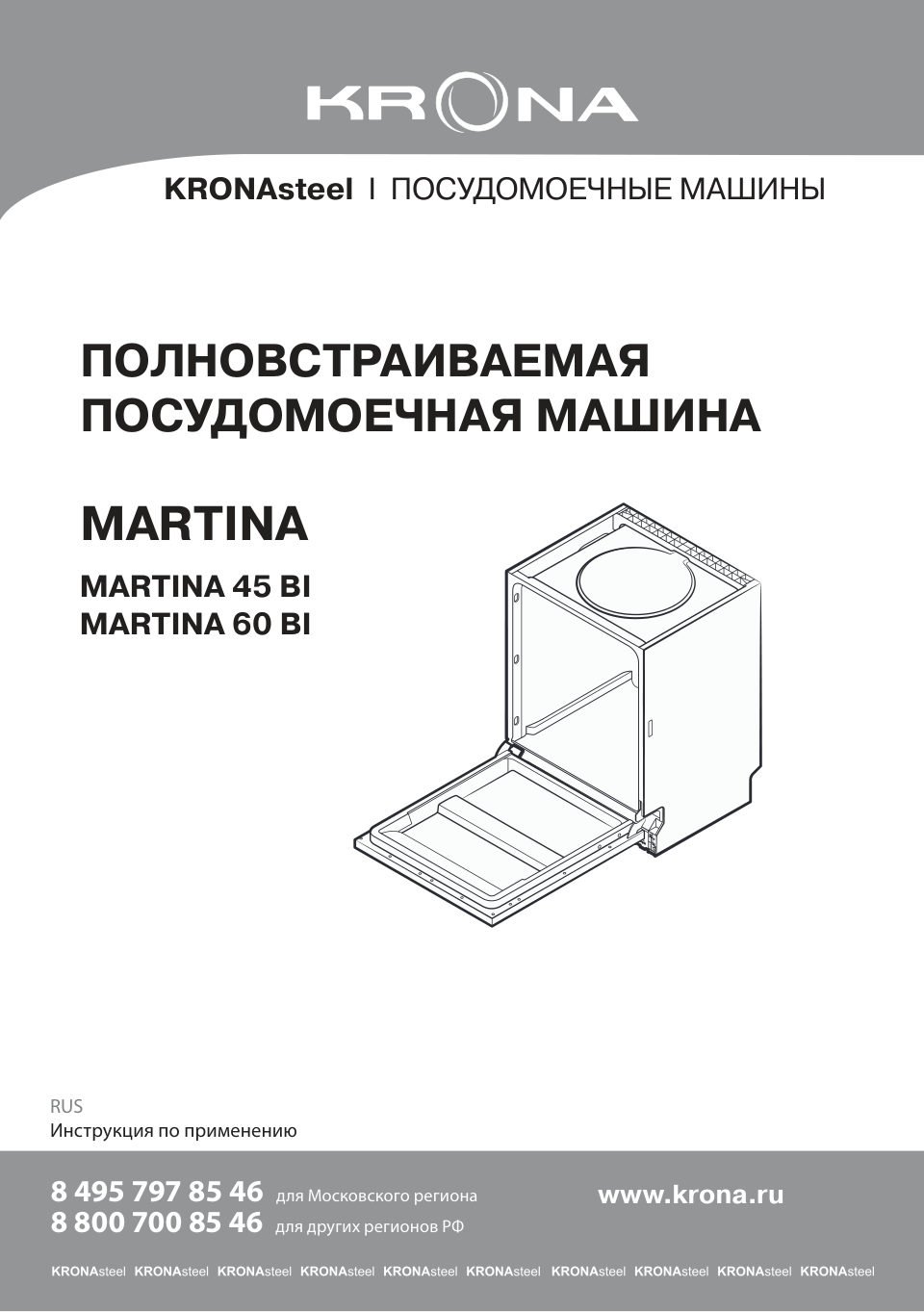 KRONA

KRONAsteel I ПОСУДОМОЕЧНЫЕ МАШИНЫ

ПОЛНОВСТРАИВАЕМАЯ ПОСУДОМОЕЧНАЯ МАШИНА

MARTINA

MARTINA 45 BI
MARTINA 60 BI

RUS
Инструкция по применению

8 495 797 85 46 для Московского региона
8 800 700 85 46 для других регионов РФ

www.krona.ru

KRONAsteel KRONAsteel KRONAsteel KRONAsteel KRONAsteel KRONAsteel KRONAsteel KRONAsteel KRONAsteel KRONAsteel